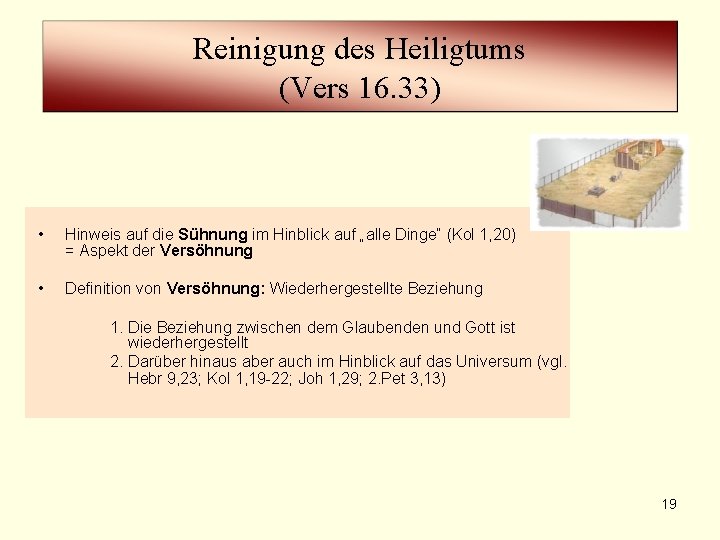 Reinigung des Heiligtums
(Vers 16.33)

• Hinweis auf die Sühnung im Hinblick auf „alle Dinge" (Kol 1,20) = Aspekt der Versöhnung

• Definition von Versöhnung: Wiederhergestellte Beziehung

1. Die Beziehung zwischen dem Glaubenden und Gott ist wiederhergestellt
2. Darüber hinaus aber auch im Hinblick auf das Universum (vgl. Hebr 9,23; Kol 1,19-22; Joh 1,29; 2.Pet 3,13)

19